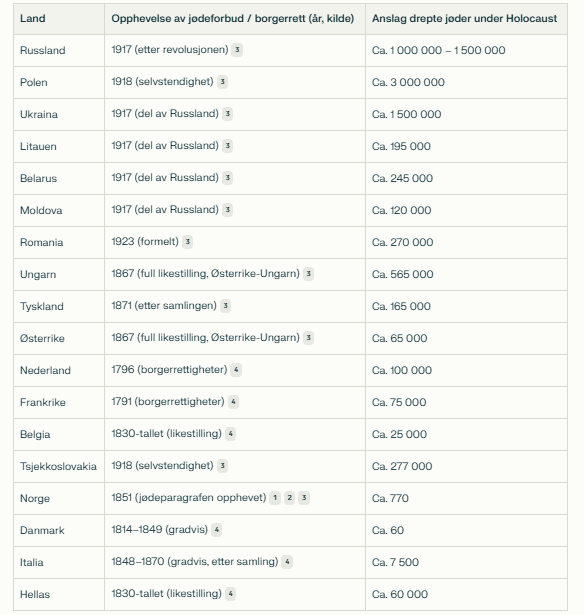 | Land | Opphevelse av jødeforbud / borgerrett (år, kilde) | Anslag drepte jøder under Holocaust |
|---|---|---|
| Russland | 1917 (etter revolusjonen) 3 | Ca. 1 000 000 – 1 500 000 |
| Polen | 1918 (selvstendighet) 3 | Ca. 3 000 000 |
| Ukraina | 1917 (del av Russland) 3 | Ca. 1 500 000 |
| Litauen | 1917 (del av Russland) 3 | Ca. 195 000 |
| Belarus | 1917 (del av Russland) 3 | Ca. 245 000 |
| Moldova | 1917 (del av Russland) 3 | Ca. 120 000 |
| Romania | 1923 (formelt) 3 | Ca. 270 000 |
| Ungarn | 1867 (full likestilling, Østerrike-Ungarn) 3 | Ca. 565 000 |
| Tyskland | 1871 (etter samlingen) 3 | Ca. 165 000 |
| Østerrike | 1867 (full likestilling, Østerrike-Ungarn) 3 | Ca. 65 000 |
| Nederland | 1796 (borgerrettigheter) 4 | Ca. 100 000 |
| Frankrike | 1791 (borgerrettigheter) 4 | Ca. 75 000 |
| Belgia | 1830-tallet (likestilling) 4 | Ca. 25 000 |
| Tsjekkoslovakia | 1918 (selvstendighet) 3 | Ca. 277 000 |
| Norge | 1851 (jødeparagrafen opphevet) 1 2 3 | Ca. 770 |
| Danmark | 1814–1849 (gradvis) 4 | Ca. 60 |
| Italia | 1848–1870 (gradvis, etter samling) 4 | Ca. 7 500 |
| Hellas | 1830-tallet (likestilling) 4 | Ca. 60 000 |